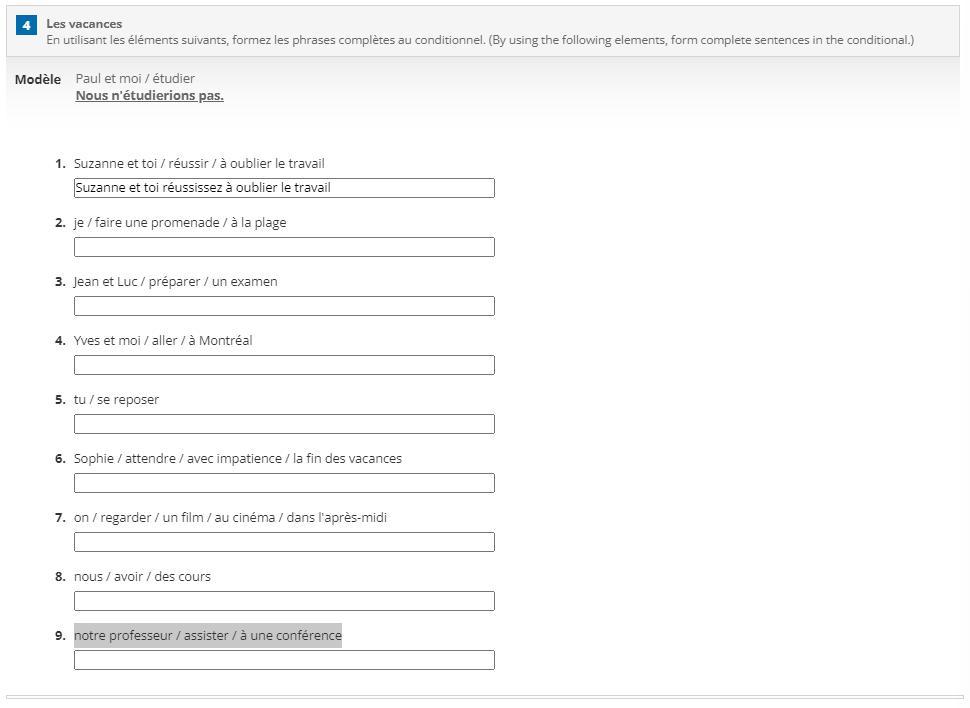 4 Les vacances
En utilisant les éléments suivants, formez les phrases complètes au conditionnel. (By using the following elements, form complete sentences in the conditional.)

Modèle Paul et moi / étudier
Nous n'étudierions pas.

1. Suzanne et toi / réussir / à oublier le travail
Suzanne et toi réussissez à oublier le travail

2. je / faire une promenade / à la plage

3. Jean et Luc / préparer / un examen

4. Yves et moi / aller / à Montréal

5. tu / se reposer

6. Sophie / attendre / avec impatience / la fin des vacances

7. on / regarder / un film / au cinéma / dans l'après-midi

8. nous / avoir / des cours

9. notre professeur / assister / à une conférence